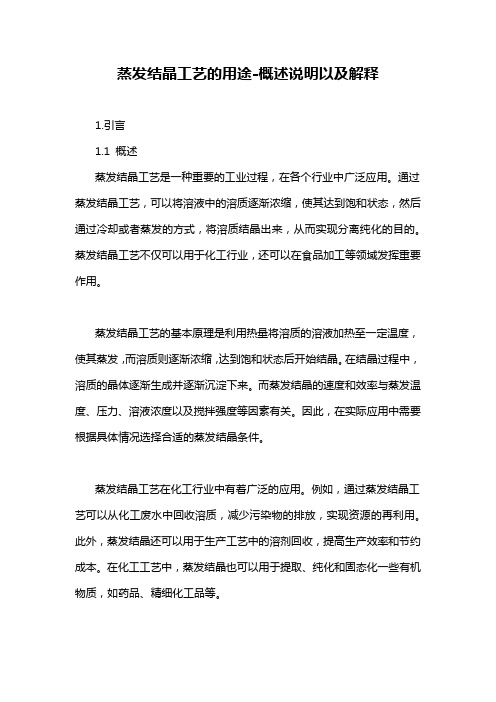 蒸发结晶工艺的用途-概述说明以及解释

1.引言

1.1 概述

蒸发结晶工艺是一种重要的工业过程，在各个行业中广泛应用。通过蒸发结晶工艺，可以将溶液中的溶质逐渐浓缩，使其达到饱和状态，然后通过冷却或者蒸发的方式，将溶质结晶出来，从而实现分离纯化的目的。蒸发结晶工艺不仅可以用于化工行业，还可以在食品加工等领域发挥重要作用。

蒸发结晶工艺的基本原理是利用热量将溶质的溶液加热至一定温度，使其蒸发，而溶质则逐渐浓缩，达到饱和状态后开始结晶。在结晶过程中，溶质的晶体逐渐生成并逐渐沉淀下来。而蒸发结晶的速度和效率与蒸发温度、压力、溶液浓度以及搅拌强度等因素有关。因此，在实际应用中需要根据具体情况选择合适的蒸发结晶条件。

蒸发结晶工艺在化工行业中有着广泛的应用。例如，通过蒸发结晶工艺可以从化工废水中回收溶质，减少污染物的排放，实现资源的再利用。此外，蒸发结晶还可以用于生产工艺中的溶剂回收，提高生产效率和节约成本。在化工工艺中，蒸发结晶也可以用于提取、纯化和固态化一些有机物质，如药品、精细化工品等。